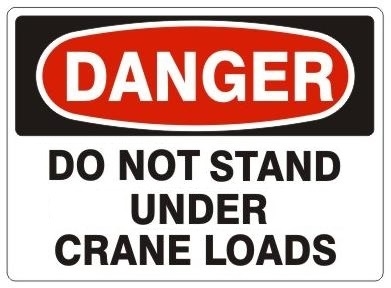 DANGER

DO NOT STAND UNDER CRANE LOADS